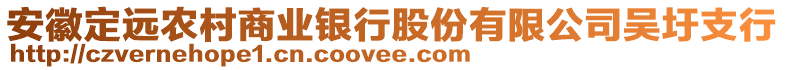 安徽定远农村商业银行股份有限公司吴圩支行
http://czvernehope1.cn.coovee.com